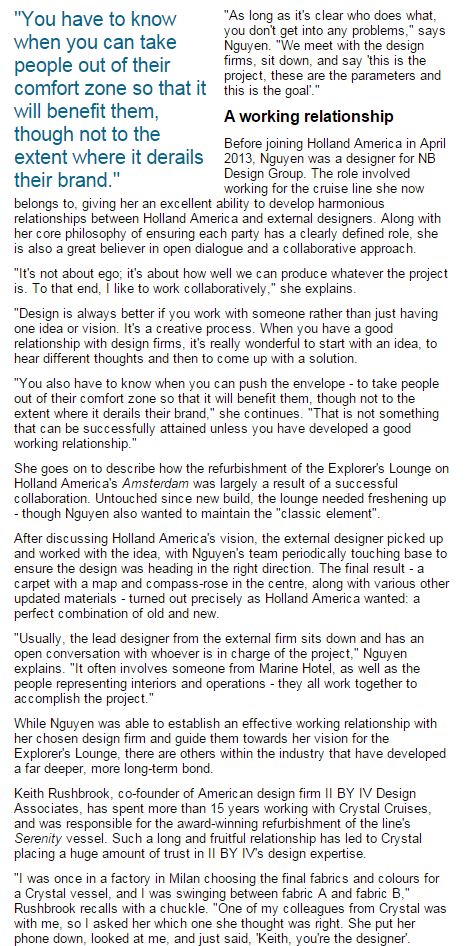 "You have to know when you can take people out of their comfort zone so that it will benefit them, though not to the extent where it derails their brand."

"As long as it's clear who does what, you don't get into any problems," says Nguyen. "We meet with the design firms, sit down, and say 'this is the project, these are the parameters and this is the goal'."

A working relationship

Before joining Holland America in April 2013, Nguyen was a designer for NB Design Group. The role involved working for the cruise line she now belongs to, giving her an excellent ability to develop harmonious relationships between Holland America and external designers. Along with her core philosophy of ensuring each party has a clearly defined role, she is also a great believer in open dialogue and a collaborative approach.

"It's not about ego; it's about how well we can produce whatever the project is. To that end, I like to work collaboratively," she explains.

"Design is always better if you work with someone rather than just having one idea or vision. It's a creative process. When you have a good relationship with design firms, it's really wonderful to start with an idea, to hear different thoughts and then to come up with a solution.

"You also have to know when you can push the envelope - to take people out of their comfort zone so that it will benefit them, though not to the extent where it derails their brand," she continues. "That is not something that can be successfully attained unless you have developed a good working relationship."

She goes on to describe how the refurbishment of the Explorer's Lounge on Holland America's Amsterdam was largely a result of a successful collaboration. Untouched since new build, the lounge needed freshening up - though Nguyen also wanted to maintain the "classic element".

After discussing Holland America's vision, the external designer picked up and worked with the idea, with Nguyen's team periodically touching base to ensure the design was heading in the right direction. The final result - a carpet with a map and compass-rose in the centre, along with various other updated materials - turned out precisely as Holland America wanted: a perfect combination of old and new.

"Usually, the lead designer from the external firm sits down and has an open conversation with whoever is in charge of the project," Nguyen explains. "It often involves someone from Marine Hotel, as well as the people representing interiors and operations - they all work together to accomplish the project."

While Nguyen was able to establish an effective working relationship with her chosen design firm and guide them towards her vision for the Explorer's Lounge, there are others within the industry that have developed a far deeper, more long-term bond.

Keith Rushbrook, co-founder of American design firm II BY IV Design Associates, has spent more than 15 years working with Crystal Cruises, and was responsible for the award-winning refurbishment of the line's Serenity vessel. Such a long and fruitful relationship has led to Crystal placing a huge amount of trust in II BY IV's design expertise.

"I was once in a factory in Milan choosing the final fabrics and colours for a Crystal vessel, and I was swinging between fabric A and fabric B," Rushbrook recalls with a chuckle. "One of my colleagues from Crystal was with me, so I asked her which one she thought was right. She put her phone down, looked at me, and just said, 'Keith, you're the designer'.